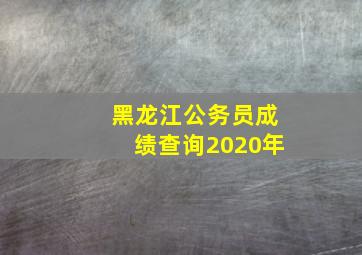 黑龙江公务员成绩查询2020年